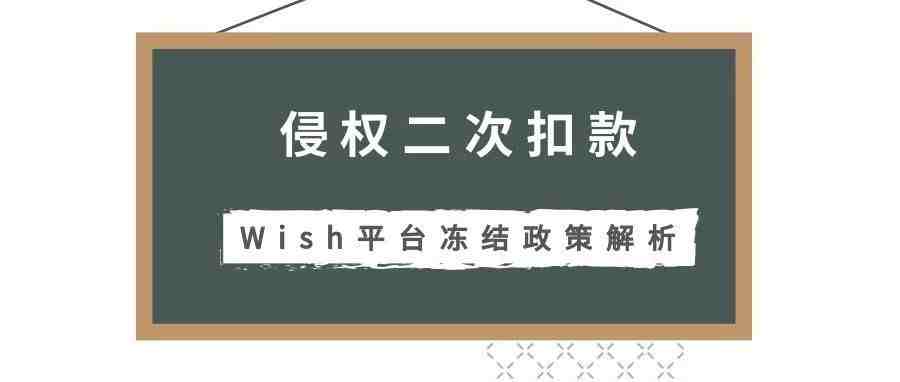 侵权二次扣款

Wish平台冻结政策解析